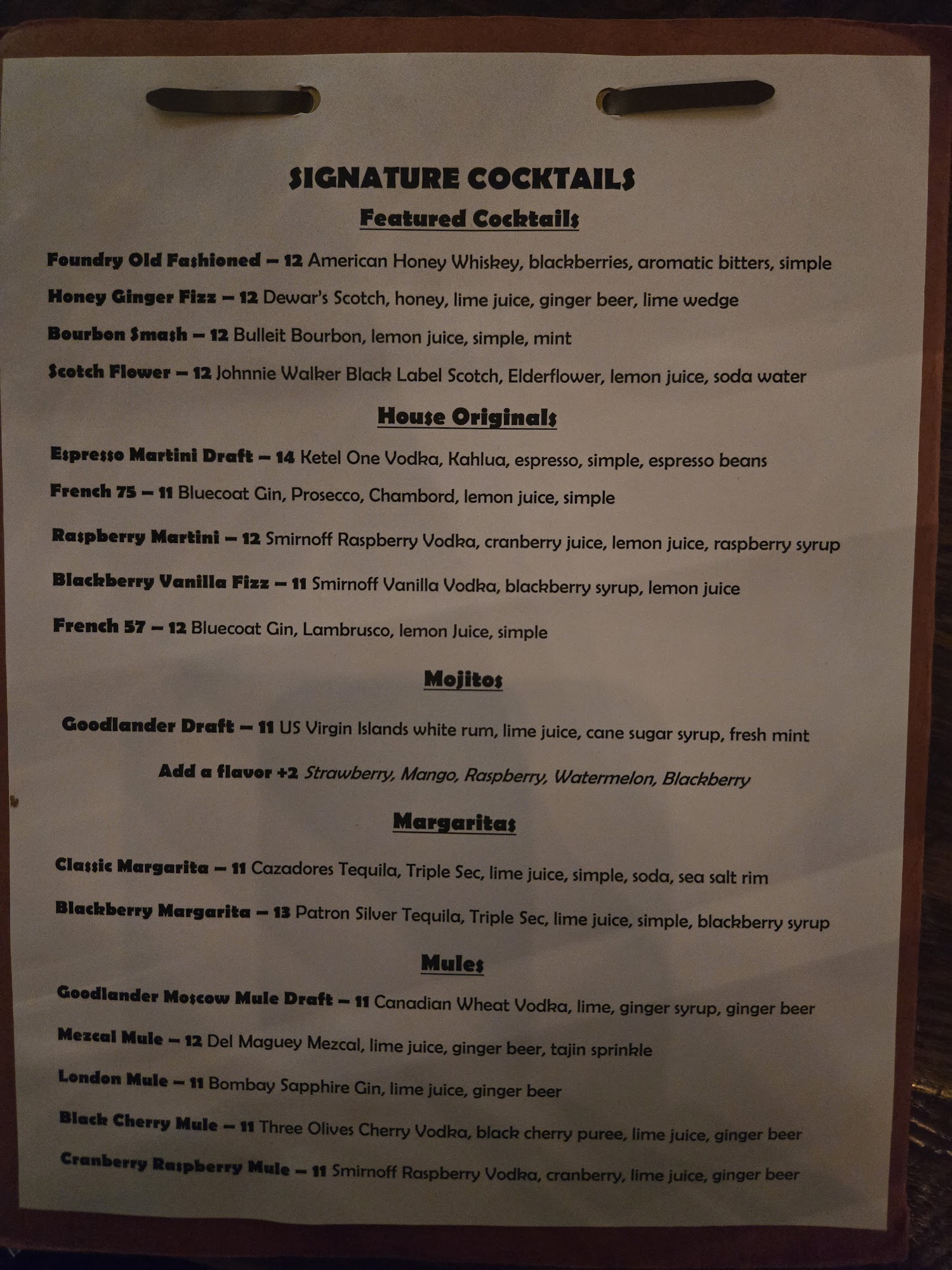 SIGNATURE COCKTAILS

Featured Cocktails

Foundry Old Fashioned – 12 American Honey Whiskey, blackberries, aromatic bitters, simple

Honey Ginger Fizz – 12 Dewar's Scotch, honey, lime juice, ginger beer, lime wedge

Bourbon Smash – 12 Bulleit Bourbon, lemon juice, simple, mint

Scotch Flower – 12 Johnnie Walker Black Label Scotch, Elderflower, lemon juice, soda water

House Originals

Espresso Martini Draft – 14 Ketel One Vodka, Kahlua, espresso, simple, espresso beans

French 75 – 11 Bluecoat Gin, Prosecco, Chambord, lemon juice, simple

Raspberry Martini – 12 Smirnoff Raspberry Vodka, cranberry juice, lemon juice, raspberry syrup

Blackberry Vanilla Fizz – 11 Smirnoff Vanilla Vodka, blackberry syrup, lemon juice

French 57 – 12 Bluecoat Gin, Lambrusco, lemon Juice, simple

Mojitos

Goodlander Draft – 11 US Virgin Islands white rum, lime juice, cane sugar syrup, fresh mint

Add a flavor +2 Strawberry, Mango, Raspberry, Watermelon, Blackberry

Margaritas

Classic Margarita – 11 Cazadores Tequila, Triple Sec, lime juice, simple, soda, sea salt rim

Blackberry Margarita – 13 Patron Silver Tequila, Triple Sec, lime juice, simple, blackberry syrup

Mules

Goodlander Moscow Mule Draft – 11 Canadian Wheat Vodka, lime, ginger syrup, ginger beer

Mezcal Mule – 12 Del Maguey Mezcal, lime juice, ginger beer, tajin sprinkle

London Mule – 11 Bombay Sapphire Gin, lime juice, ginger beer

Black Cherry Mule – 11 Three Olives Cherry Vodka, black cherry puree, lime juice, ginger beer

Cranberry Raspberry Mule – 11 Smirnoff Raspberry Vodka, cranberry, lime juice, ginger beer